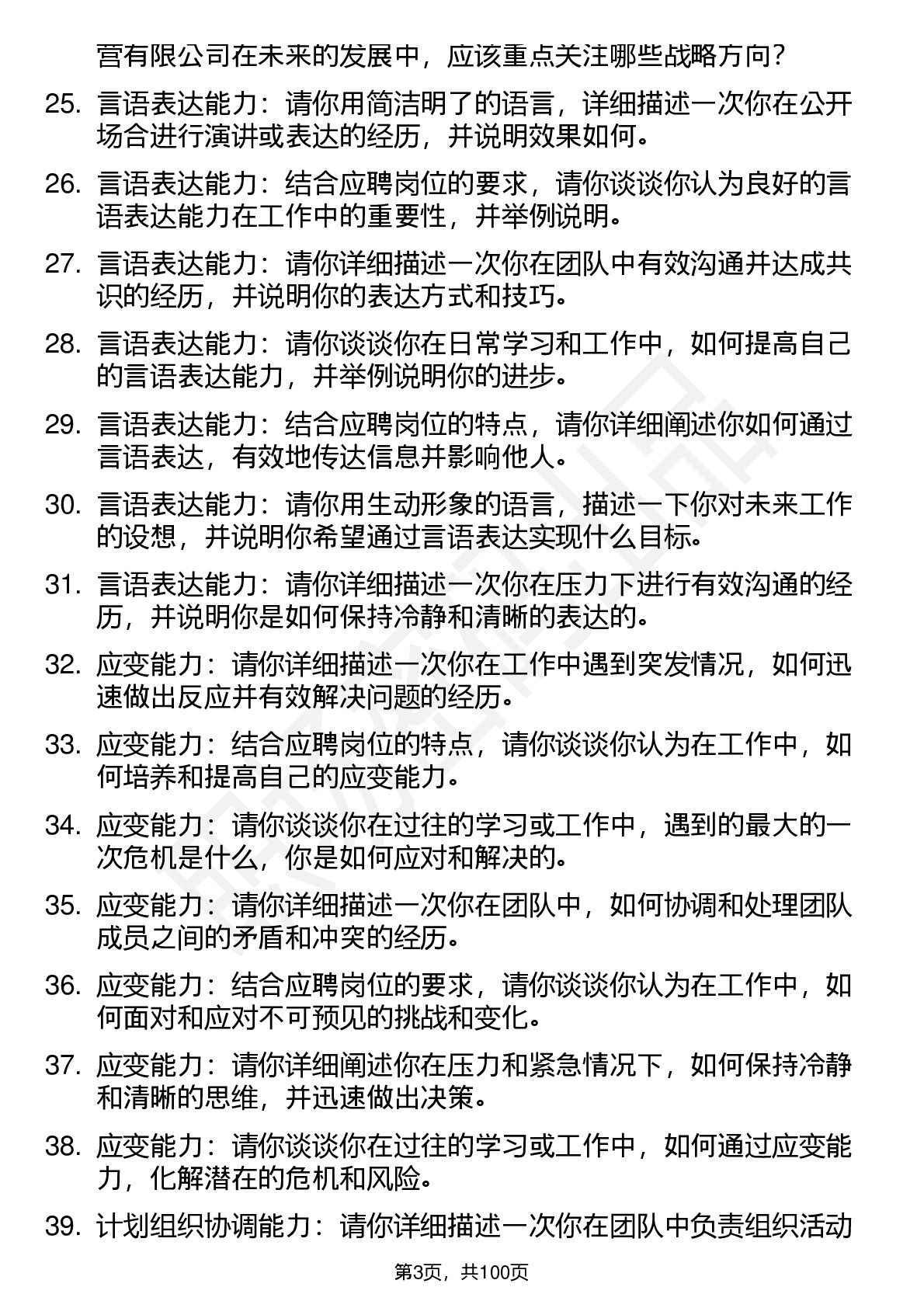 营有限公司在未来的发展中，应该重点关注哪些战略方向？

25. 言语表达能力：请你用简洁明了的语言，详细描述一次你在公开场合进行演讲或表达的经历，并说明效果如何。

26. 言语表达能力：结合应聘岗位的要求，请你谈谈你认为良好的言语表达能力在工作中的重要性，并举例说明。

27. 言语表达能力：请你详细描述一次你在团队中有效沟通并达成共识的经历，并说明你的表达方式和技巧。

28. 言语表达能力：请你谈谈你在日常学习和工作中，如何提高自己的言语表达能力，并举例说明你的进步。

29. 言语表达能力：结合应聘岗位的特点，请你详细阐述你如何通过言语表达，有效地传达信息并影响他人。

30. 言语表达能力：请你用生动形象的语言，描述一下你对未来工作的设想，并说明你希望通过言语表达实现什么目标。

31. 言语表达能力：请你详细描述一次你在压力下进行有效沟通的经历，并说明你是如何保持冷静和清晰的表达的。

32. 应变能力：请你详细描述一次你在工作中遇到突发情况，如何迅速做出反应并有效解决问题的经历。

33. 应变能力：结合应聘岗位的特点，请你谈谈你认为在工作中，如何培养和提高自己的应变能力。

34. 应变能力：请你谈谈你在过往的学习或工作中，遇到的最大的一次危机是什么，你是如何应对和解决的。

35. 应变能力：请你详细描述一次你在团队中，如何协调和处理团队成员之间的矛盾和冲突的经历。

36. 应变能力：结合应聘岗位的要求，请你谈谈你认为在工作中，如何面对和应对不可预见的挑战和变化。

37. 应变能力：请你详细阐述你在压力和紧急情况下，如何保持冷静和清晰的思维，并迅速做出决策。

38. 应变能力：请你谈谈你在过往的学习或工作中，如何通过应变能力，化解潜在的危机和风险。

39. 计划组织协调能力：请你详细描述一次你在团队中负责组织活动

第3页，共100页